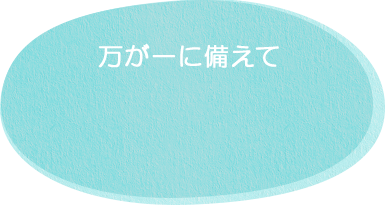 万が一に備えて